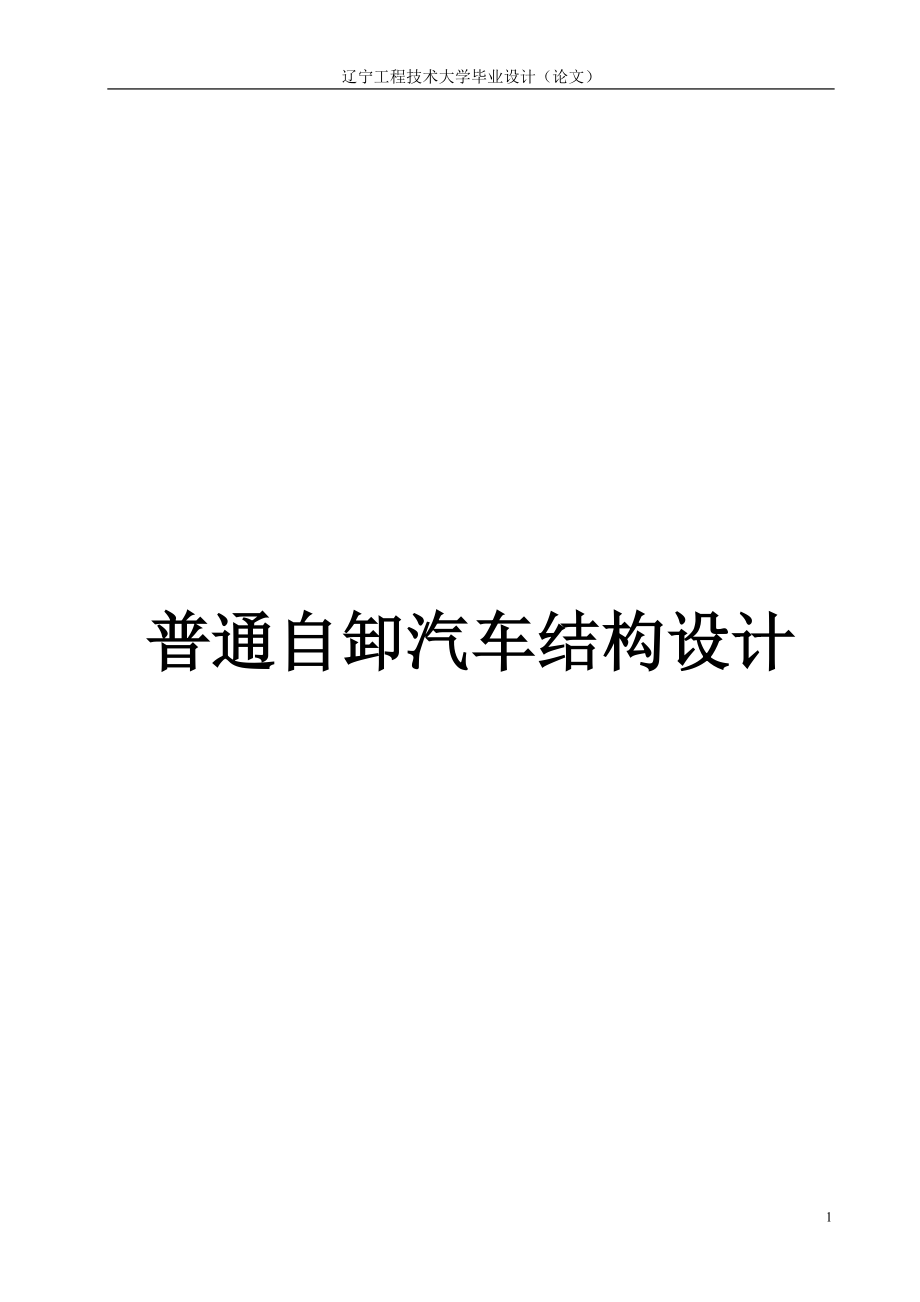 辽宁工程技术大学毕业设计（论文）

普通自卸汽车结构设计

1